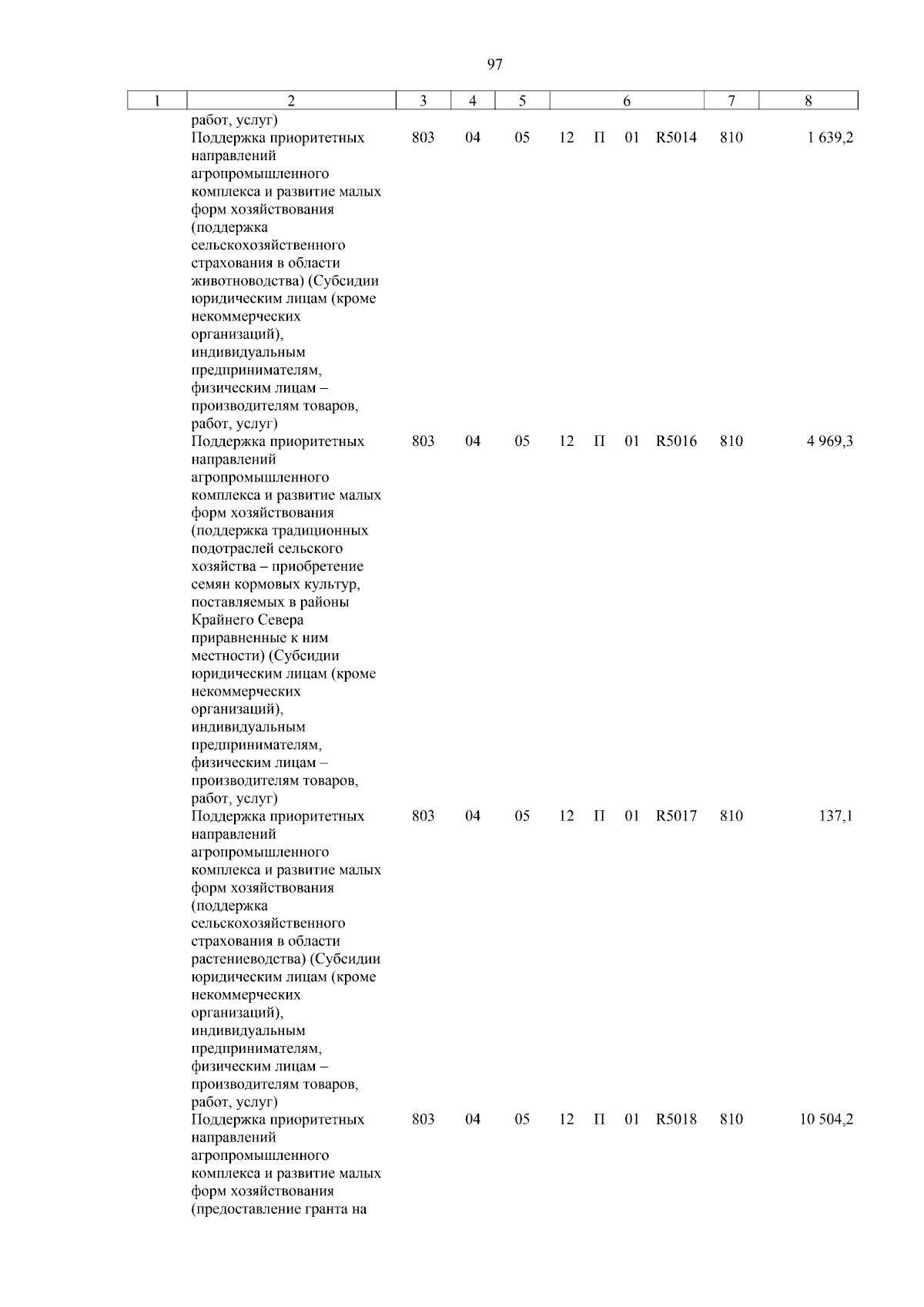 97

| 1 | 2 | 3 | 4 | 5 | 6 | 7 | 8 |
|---|---|---|---|---|---|---|---|
|  | работ, услуг) |  |  |  |  |  |  |
|  | Поддержка приоритетных направлений агропромышленного комплекса и развитие малых форм хозяйствования (поддержка сельскохозяйственного страхования в области животноводства) (Субсидии юридическим лицам (кроме некоммерческих организаций), индивидуальным предпринимателям, физическим лицам – производителям товаров, работ, услуг) | 803 | 04 | 05 | 12 П 01 R5014 | 810 | 1 639,2 |
|  | Поддержка приоритетных направлений агропромышленного комплекса и развитие малых форм хозяйствования (поддержка традиционных подотраслей сельского хозяйства – приобретение семян кормовых культур, поставляемых в районы Крайнего Севера приравненные к ним местности) (Субсидии юридическим лицам (кроме некоммерческих организаций), индивидуальным предпринимателям, физическим лицам – производителям товаров, работ, услуг) | 803 | 04 | 05 | 12 П 01 R5016 | 810 | 4 969,3 |
|  | Поддержка приоритетных направлений агропромышленного комплекса и развитие малых форм хозяйствования (поддержка сельскохозяйственного страхования в области растениеводства) (Субсидии юридическим лицам (кроме некоммерческих организаций), индивидуальным предпринимателям, физическим лицам – производителям товаров, работ, услуг) | 803 | 04 | 05 | 12 П 01 R5017 | 810 | 137,1 |
|  | Поддержка приоритетных направлений агропромышленного комплекса и развитие малых форм хозяйствования (предоставление гранта на | 803 | 04 | 05 | 12 П 01 R5018 | 810 | 10 504,2 |